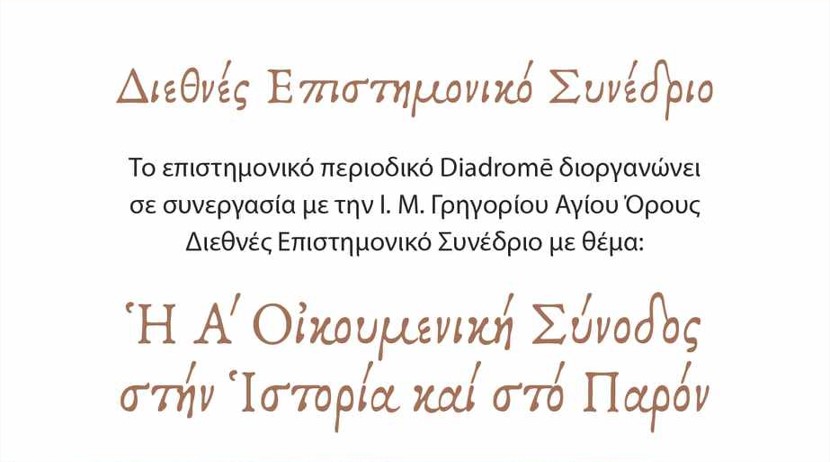 Διεθνές Επιστημονικό Συνέδριο

Το επιστημονικό περιοδικό Diadromē διοργανώνει σε συνεργασία με την Ι. Μ. Γρηγορίου Αγίου Όρους Διεθνές Επιστημονικό Συνέδριο με θέμα:

Ἡ Α´ Οἰκουμενική Σύνοδος στήν Ἱστορία καί στό Παρόν